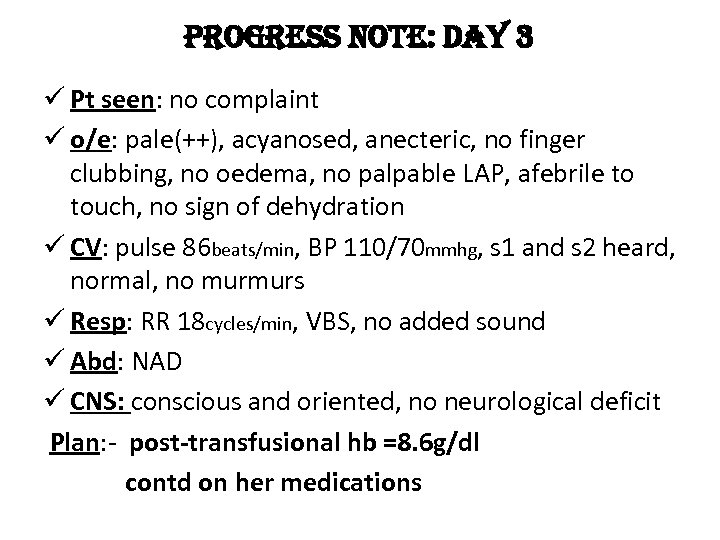 PROGRESS NOTE: DAY 3

✓ Pt seen: no complaint

✓ o/e: pale(++), acyanosed, anecteric, no finger clubbing, no oedema, no palpable LAP, afebrile to touch, no sign of dehydration

✓ CV: pulse 86beats/min, BP 110/70mmhg, s1 and s2 heard, normal, no murmurs

✓ Resp: RR 18cycles/min, VBS, no added sound

✓ Abd: NAD

✓ CNS: conscious and oriented, no neurological deficit

Plan:- post-transfusional hb =8.6g/dl

contd on her medications